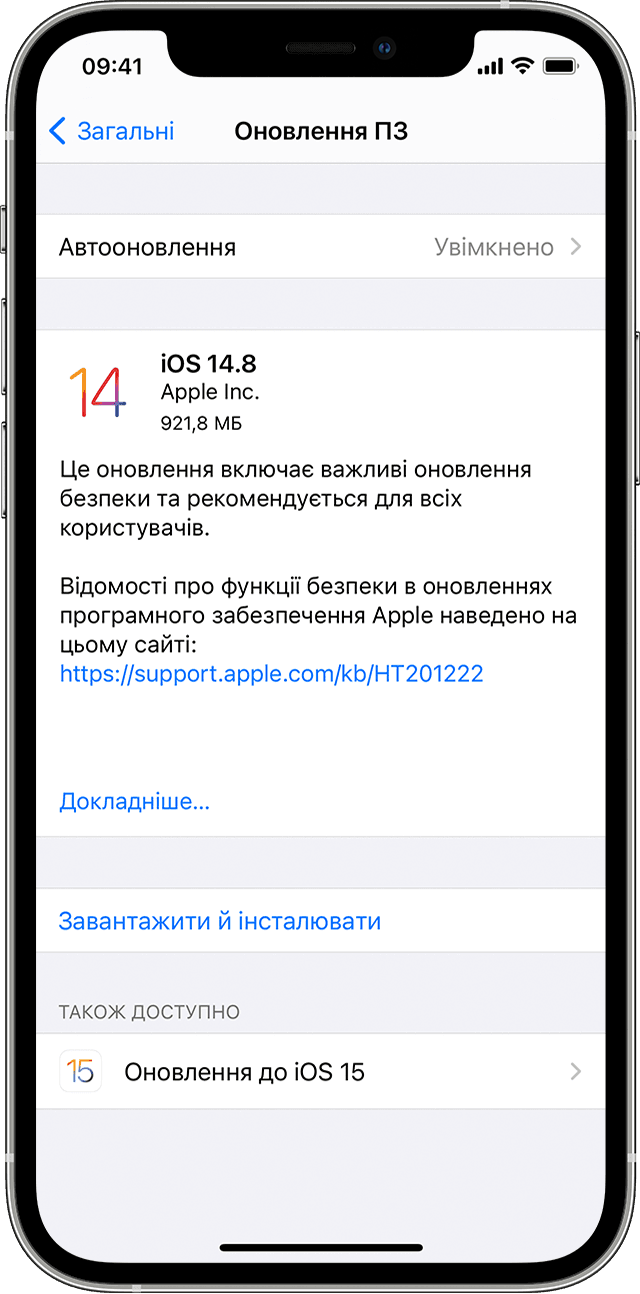 09:41

Загальні Оновлення ПЗ

Автооновлення Увімкнено

14

iOS 14.8
Apple Inc.
921,8 МБ

Це оновлення включає важливі оновлення безпеки та рекомендується для всіх користувачів.

Відомості про функції безпеки в оновленнях програмного забезпечення Apple наведено на цьому сайті:
https://support.apple.com/kb/HT201222

Докладніше...

Завантажити й інсталювати

ТАКОЖ ДОСТУПНО

15 Оновлення до iOS 15